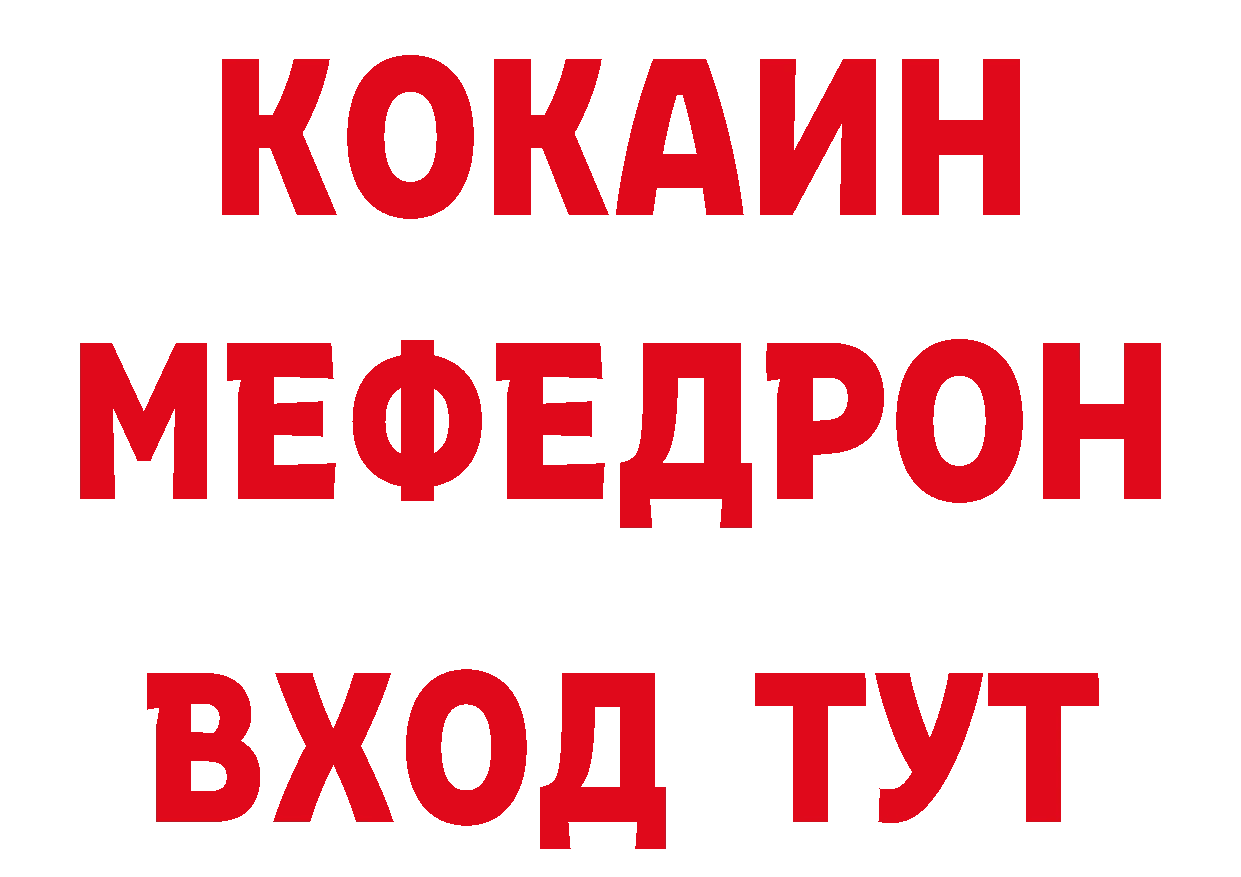 КОКАИН
МЕФЕДРОН
ВХОД ТУТ